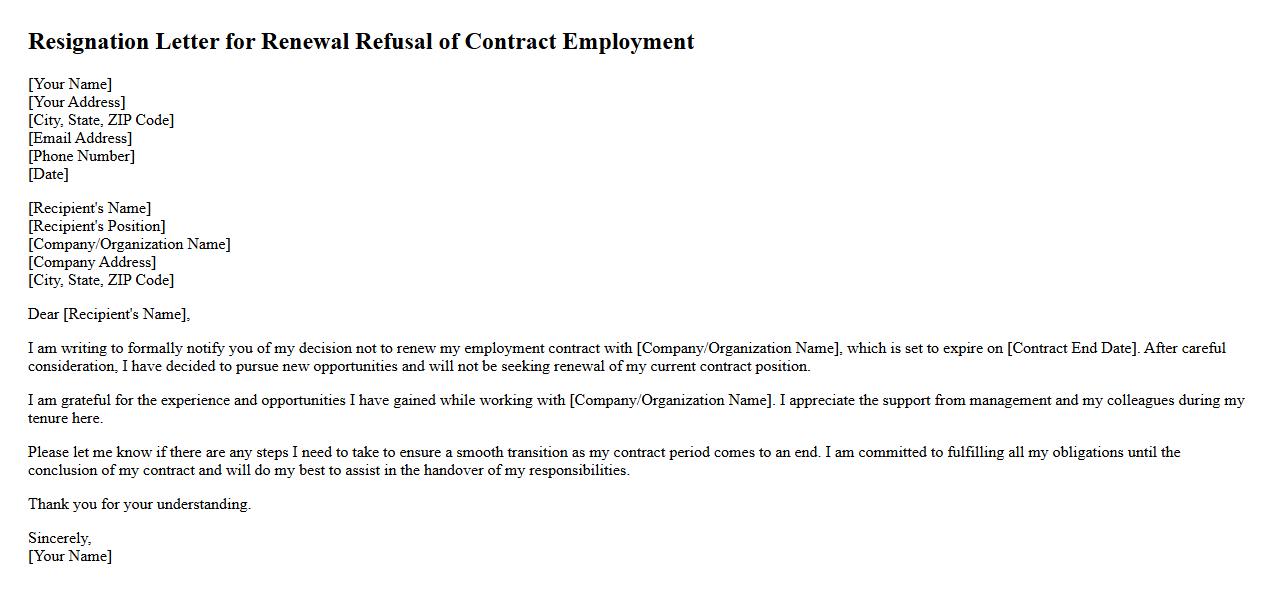 Resignation Letter for Renewal Refusal of Contract Employment

[Your Name]
[Your Address]
[City, State, ZIP Code]
[Email Address]
[Phone Number]
[Date]

[Recipient's Name]
[Recipient's Position]
[Company/Organization Name]
[Company Address]
[City, State, ZIP Code]

Dear [Recipient's Name],

I am writing to formally notify you of my decision not to renew my employment contract with [Company/Organization Name], which is set to expire on [Contract End Date]. After careful consideration, I have decided to pursue new opportunities and will not be seeking renewal of my current contract position.

I am grateful for the experience and opportunities I have gained while working with [Company/Organization Name]. I appreciate the support from management and my colleagues during my tenure here.

Please let me know if there are any steps I need to take to ensure a smooth transition as my contract period comes to an end. I am committed to fulfilling all my obligations until the conclusion of my contract and will do my best to assist in the handover of my responsibilities.

Thank you for your understanding.

Sincerely,
[Your Name]